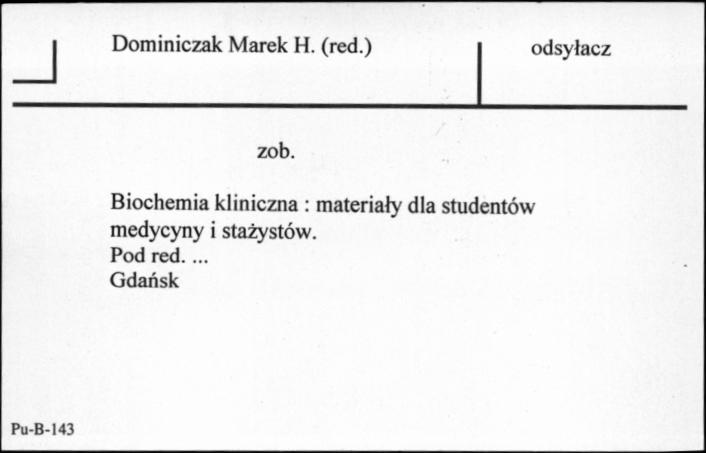 Dominiczak Marek H. (red.)

odsyłacz

zob.

Biochemia kliniczna : materiały dla studentów medycyny i stażystów.
Pod red. ...
Gdańsk

Pu-B-143